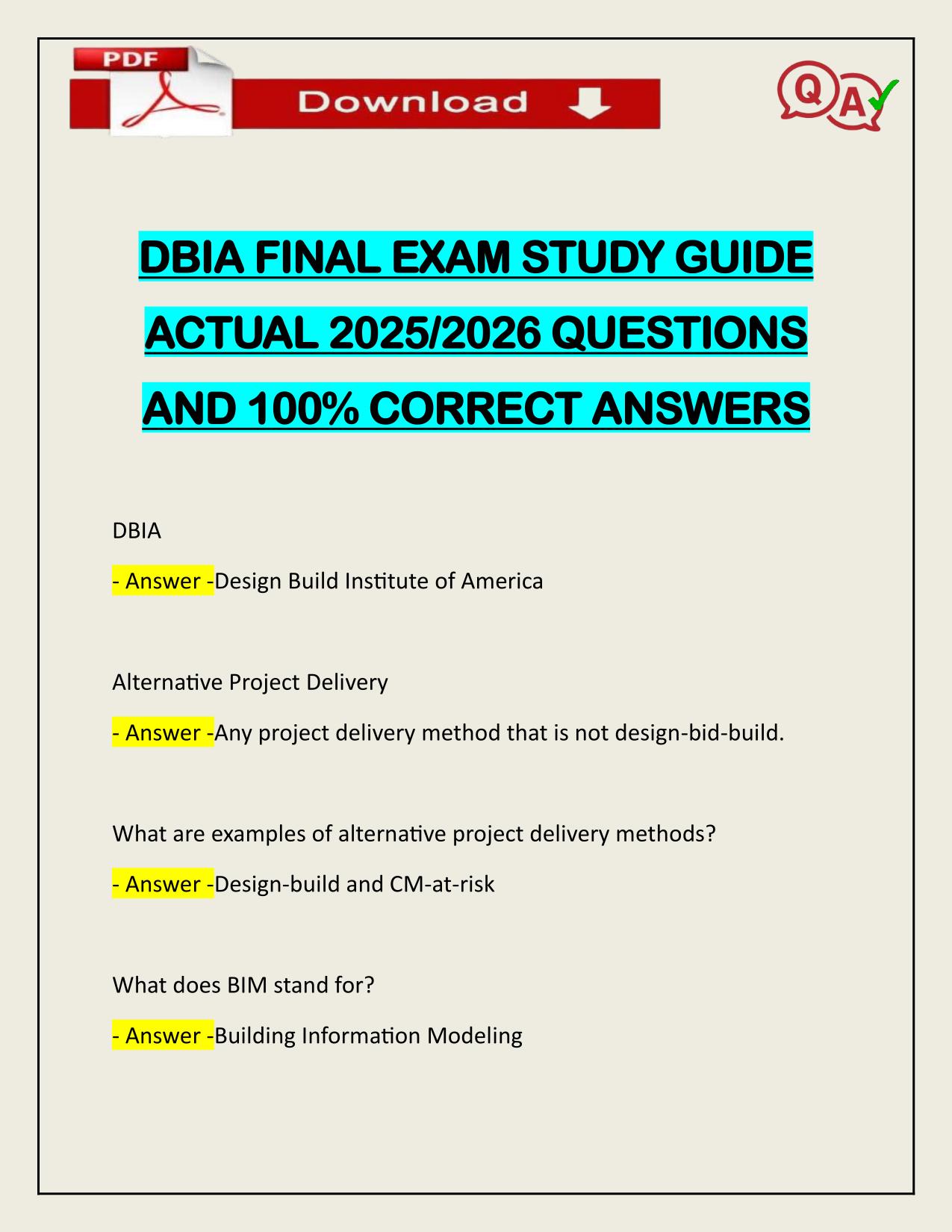 PDF

Download

Q A

DBIA FINAL EXAM STUDY GUIDE ACTUAL 2025/2026 QUESTIONS AND 100% CORRECT ANSWERS

DBIA

- Answer -Design Build Institute of America

Alternative Project Delivery

- Answer -Any project delivery method that is not design-bid-build.

What are examples of alternative project delivery methods?

- Answer -Design-build and CM-at-risk

What does BIM stand for?

- Answer -Building Information Modeling